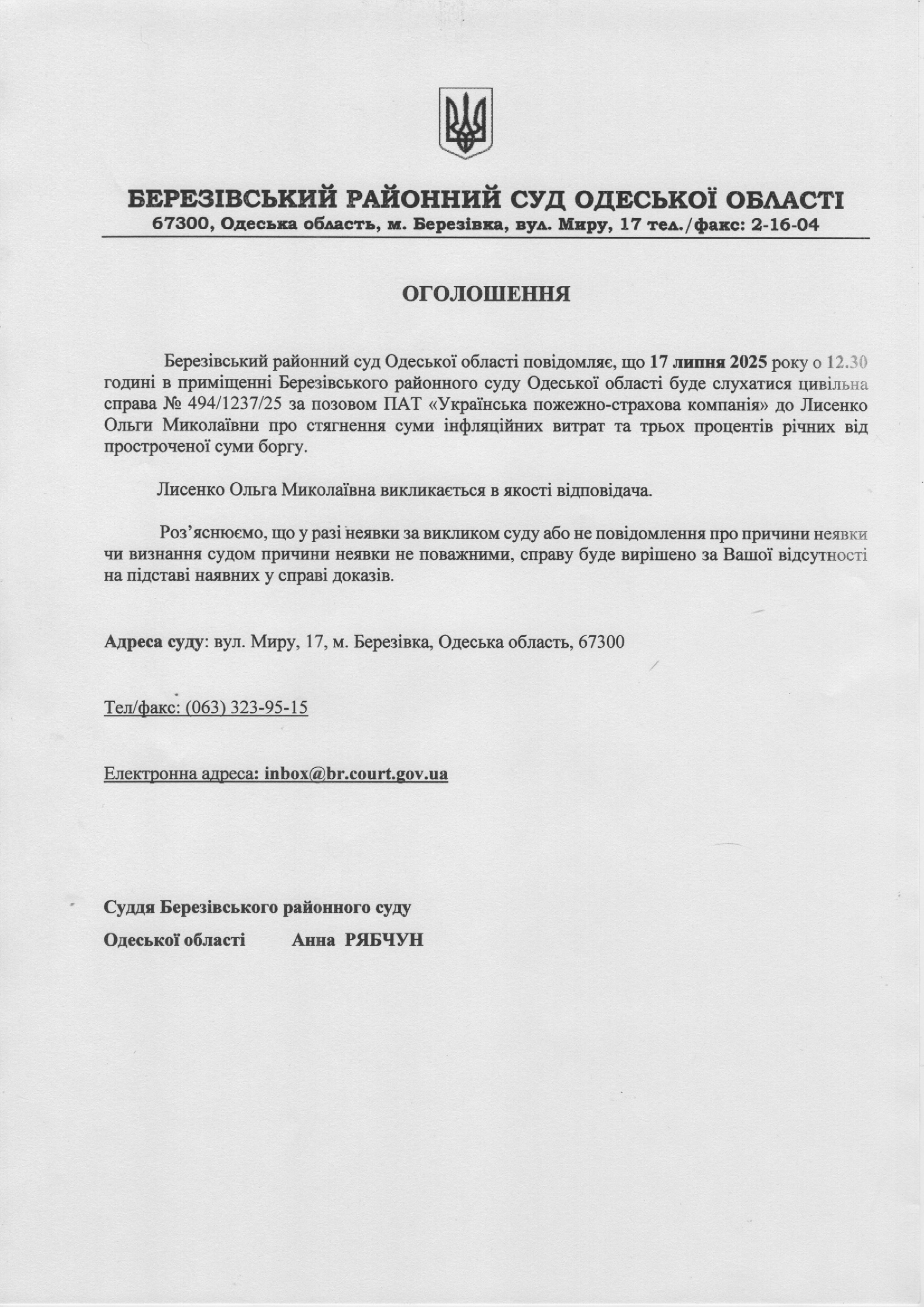 БЕРЕЗІВСЬКИЙ РАЙОННИЙ СУД ОДЕСЬКОЇ ОБЛАСТІ
67300, Одеська область, м. Березівка, вул. Миру, 17 тел./факс: 2-16-04

ОГОЛОШЕННЯ

Березівський районний суд Одеської області повідомляє, що 17 липня 2025 року о 12.30 годині в приміщенні Березівського районного суду Одеської області буде слухатися цивільна справа № 494/1237/25 за позовом ПАТ «Українська пожежно-страхова компанія» до Лисенко Ольги Миколаївни про стягнення суми інфляційних витрат та трьох процентів річних від простроченої суми боргу.

Лисенко Ольга Миколаївна викликається в якості відповідача.

Роз'яснюємо, що у разі неявки за викликом суду або не повідомлення про причини неявки чи визнання судом причини неявки не поважними, справу буде вирішено за Вашої відсутності на підставі наявних у справі доказів.

Адреса суду: вул. Миру, 17, м. Березівка, Одеська область, 67300

Тел/факс: (063) 323-95-15

Електронна адреса: inbox@br.court.gov.ua

Суддя Березівського районного суду
Одеської області Анна РЯБЧУН